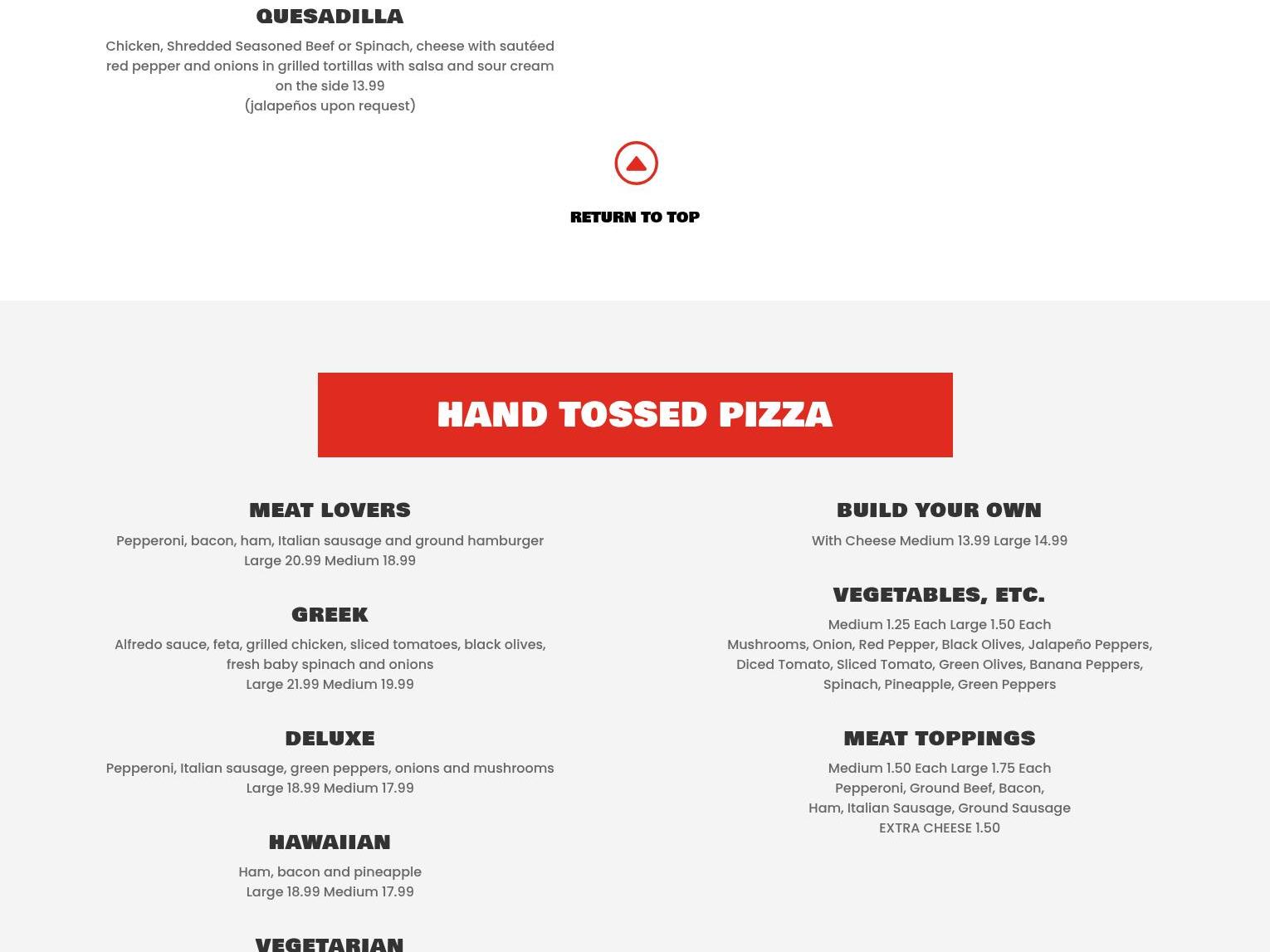 QUESADILLA

Chicken, Shredded Seasoned Beef or Spinach, cheese with sautéed red pepper and onions in grilled tortillas with salsa and sour cream on the side 13.99
(jalapeños upon request)

RETURN TO TOP

HAND TOSSED PIZZA

MEAT LOVERS

Pepperoni, bacon, ham, Italian sausage and ground hamburger
Large 20.99 Medium 18.99

GREEK

Alfredo sauce, feta, grilled chicken, sliced tomatoes, black olives, fresh baby spinach and onions
Large 21.99 Medium 19.99

DELUXE

Pepperoni, Italian sausage, green peppers, onions and mushrooms
Large 18.99 Medium 17.99

HAWAIIAN

Ham, bacon and pineapple
Large 18.99 Medium 17.99

VEGETARIAN

BUILD YOUR OWN

With Cheese Medium 13.99 Large 14.99

VEGETABLES, ETC.

Medium 1.25 Each Large 1.50 Each
Mushrooms, Onion, Red Pepper, Black Olives, Jalapeño Peppers, Diced Tomato, Sliced Tomato, Green Olives, Banana Peppers, Spinach, Pineapple, Green Peppers

MEAT TOPPINGS

Medium 1.50 Each Large 1.75 Each
Pepperoni, Ground Beef, Bacon,
Ham, Italian Sausage, Ground Sausage
EXTRA CHEESE 1.50